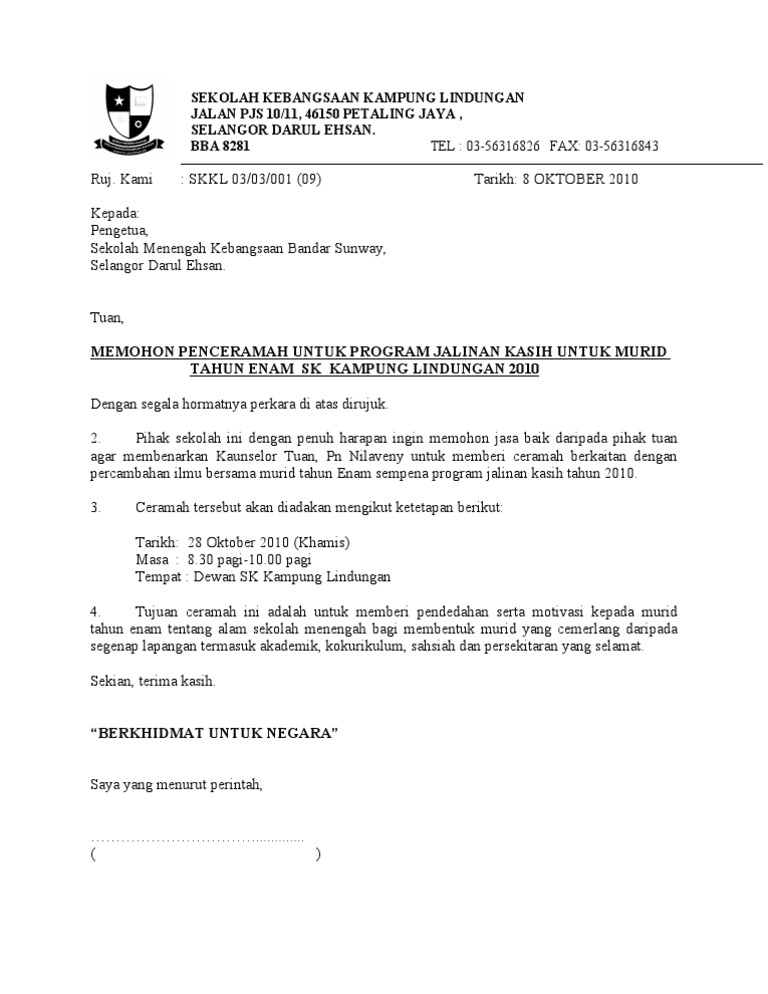 SEKOLAH KEBANGSAAN KAMPUNG LINDUNGAN
JALAN PJS 10/11, 46150 PETALING JAYA ,
SELANGOR DARUL EHSAN.
BBA 8281 TEL : 03-56316826 FAX: 03-56316843

Ruj. Kami : SKKL 03/03/001 (09) Tarikh: 8 OKTOBER 2010

Kepada:
Pengetua,
Sekolah Menengah Kebangsaan Bandar Sunway,
Selangor Darul Ehsan.

Tuan,

MEMOHON PENCERAMAH UNTUK PROGRAM JALINAN KASIH UNTUK MURID TAHUN ENAM SK KAMPUNG LINDUNGAN 2010

Dengan segala hormatnya perkara di atas dirujuk.

2. Pihak sekolah ini dengan penuh harapan ingin memohon jasa baik daripada pihak tuan agar membenarkan Kaunselor Tuan, Pn Nilaveny untuk memberi ceramah berkaitan dengan percambahan ilmu bersama murid tahun Enam sempena program jalinan kasih tahun 2010.

3. Ceramah tersebut akan diadakan mengikut ketetapan berikut:

Tarikh: 28 Oktober 2010 (Khamis)
Masa : 8.30 pagi-10.00 pagi
Tempat : Dewan SK Kampung Lindungan

4. Tujuan ceramah ini adalah untuk memberi pendedahan serta motivasi kepada murid tahun enam tentang alam sekolah menengah bagi membentuk murid yang cemerlang daripada segenap lapangan termasuk akademik, kokurikulum, sahsiah dan persekitaran yang selamat.

Sekian, terima kasih.

“BERKHIDMAT UNTUK NEGARA”

Saya yang menurut perintah,

……………………………..............
( )